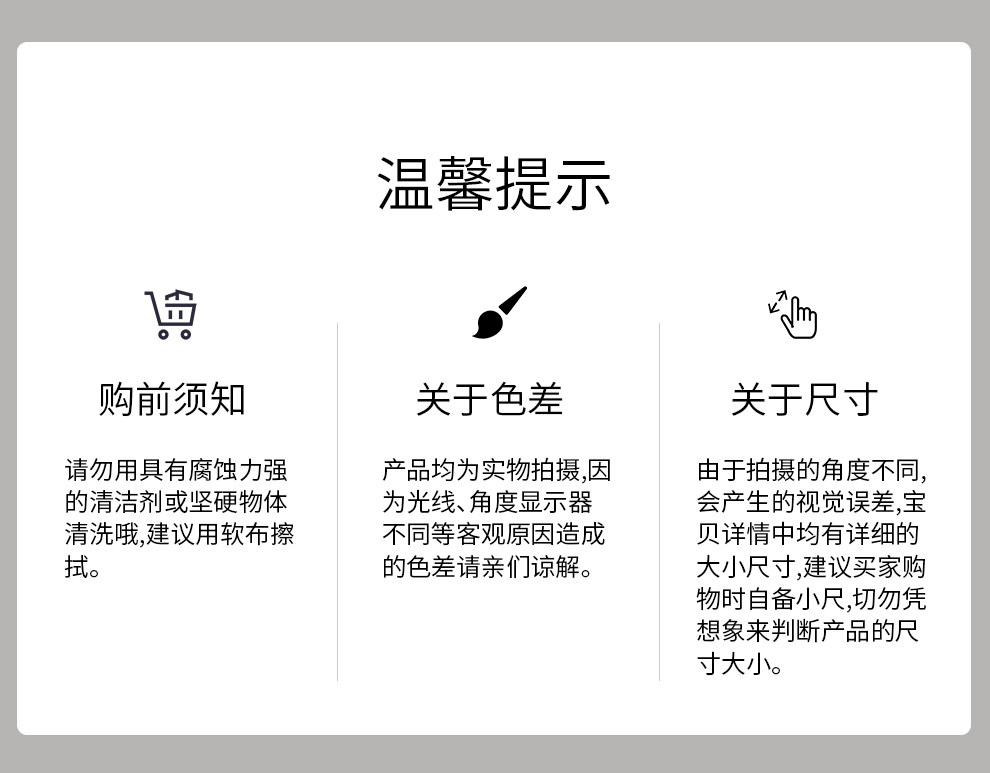 温馨提示

购前须知

请勿用具有腐蚀力强的清洁剂或坚硬物体清洗哦,建议用软布擦拭。

关于色差

产品均为实物拍摄,因为光线、角度显示器不同等客观原因造成的色差请亲们谅解。

关于尺寸

由于拍摄的角度不同,会产生的视觉误差,宝贝详情中均有详细的大小尺寸,建议买家购物时自备小尺,切勿凭想象来判断产品的尺寸大小。